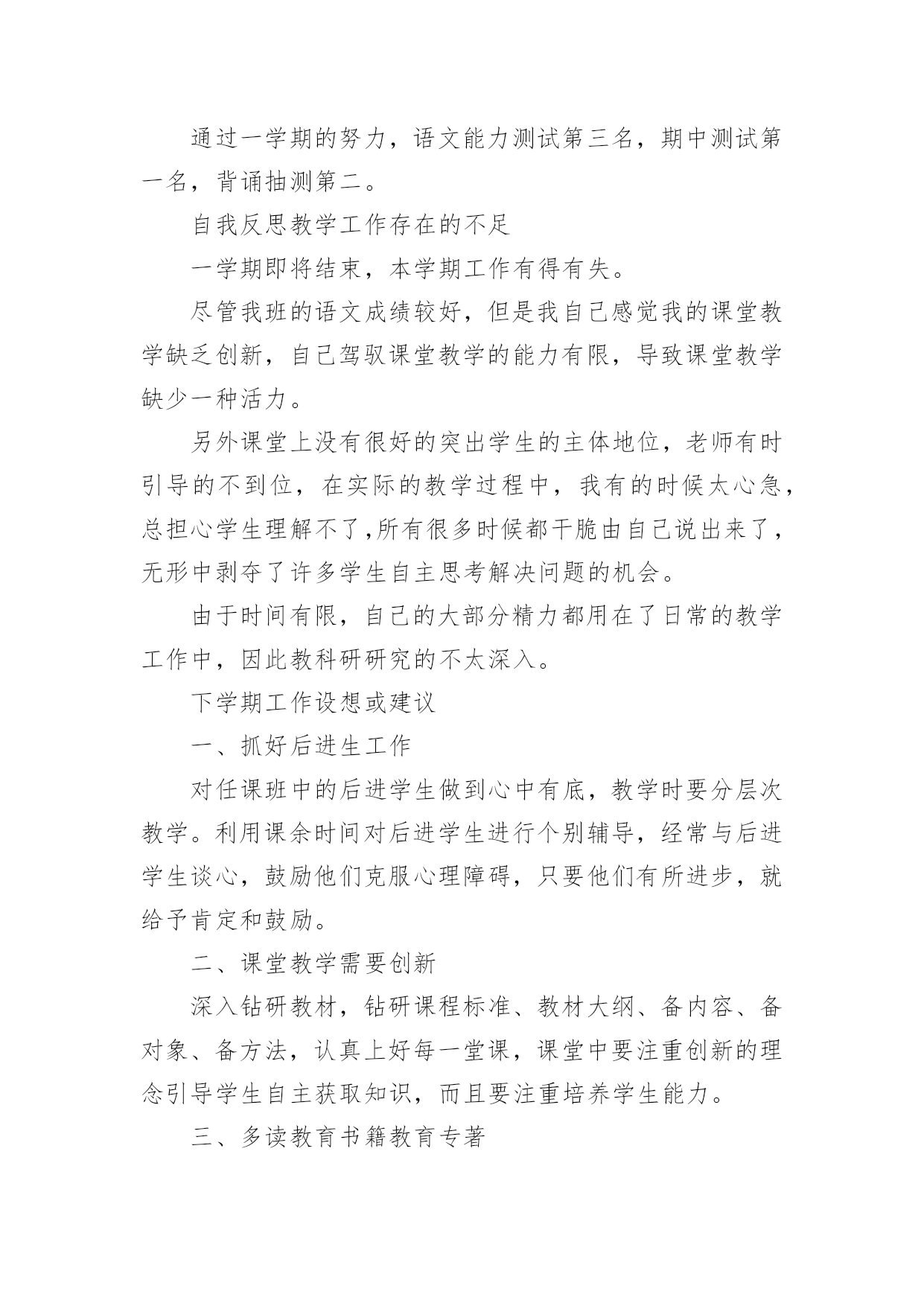 通过一学期的努力，语文能力测试第三名，期中测试第一名，背诵抽测第二。

自我反思教学工作存在的不足

一学期即将结束，本学期工作有得有失。

尽管我班的语文成绩较好，但是我自己感觉我的课堂教学缺乏创新，自己驾驭课堂教学的能力有限，导致课堂教学缺少一种活力。

另外课堂上没有很好的突出学生的主体地位，老师有时引导的不到位，在实际的教学过程中，我有的时候太心急，总担心学生理解不了,所有很多时候都干脆由自己说出来了，无形中剥夺了许多学生自主思考解决问题的机会。

由于时间有限，自己的大部分精力都用在了日常的教学工作中，因此教科研研究的不太深入。

下学期工作设想或建议

一、抓好后进生工作

对任课班中的后进学生做到心中有底，教学时要分层次教学。利用课余时间对后进学生进行个别辅导，经常与后进学生谈心，鼓励他们克服心理障碍，只要他们有所进步，就给予肯定和鼓励。

二、课堂教学需要创新

深入钻研教材，钻研课程标准、教材大纲、备内容、备对象、备方法，认真上好每一堂课，课堂中要注重创新的理念引导学生自主获取知识，而且要注重培养学生能力。

三、多读教育书籍教育专著